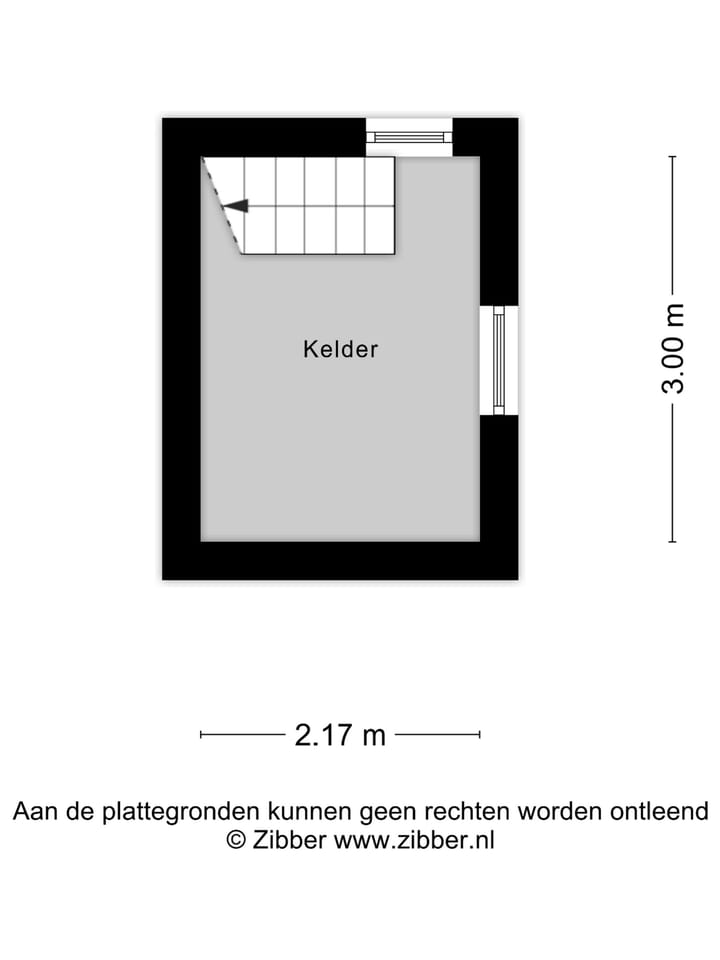 Kelder

3.00 m

2.17 m

Aan de plattegronden kunnen geen rechten worden ontleend
© Zibber www.zibber.nl